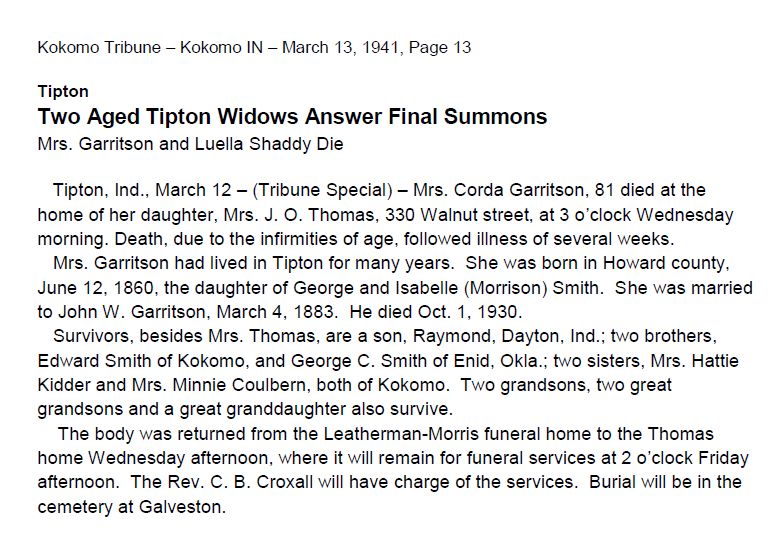 Kokomo Tribune – Kokomo IN – March 13, 1941, Page 13

Tipton

Two Aged Tipton Widows Answer Final Summons

Mrs. Garritson and Luella Shaddy Die

Tipton, Ind., March 12 – (Tribune Special) – Mrs. Corda Garritson, 81 died at the home of her daughter, Mrs. J. O. Thomas, 330 Walnut street, at 3 o'clock Wednesday morning. Death, due to the infirmities of age, followed illness of several weeks.

Mrs. Garritson had lived in Tipton for many years. She was born in Howard county, June 12, 1860, the daughter of George and Isabelle (Morrison) Smith. She was married to John W. Garritson, March 4, 1883. He died Oct. 1, 1930.

Survivors, besides Mrs. Thomas, are a son, Raymond, Dayton, Ind.; two brothers, Edward Smith of Kokomo, and George C. Smith of Enid, Okla.; two sisters, Mrs. Hattie Kidder and Mrs. Minnie Coulbern, both of Kokomo. Two grandsons, two great grandsons and a great granddaughter also survive.

The body was returned from the Leatherman-Morris funeral home to the Thomas home Wednesday afternoon, where it will remain for funeral services at 2 o'clock Friday afternoon. The Rev. C. B. Croxall will have charge of the services. Burial will be in the cemetery at Galveston.